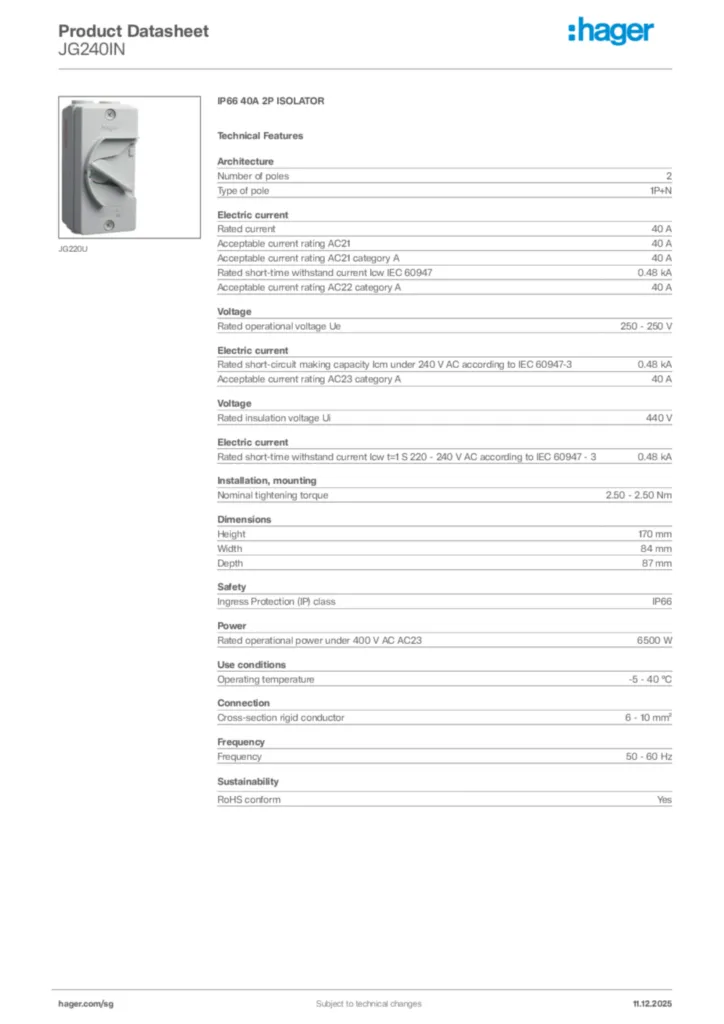 Product Datasheet
JG240IN

:hager

JG220U

IP66 40A 2P ISOLATOR

Technical Features

Architecture

| | |
|---|---|
| Number of poles | 2 |
| Type of pole | 1P+N |

Electric current

| | |
|---|---|
| Rated current | 40 A |
| Acceptable current rating AC21 | 40 A |
| Acceptable current rating AC21 category A | 40 A |
| Rated short-time withstand current Icw IEC 60947 | 0.48 kA |
| Acceptable current rating AC22 category A | 40 A |

Voltage

| | |
|---|---|
| Rated operational voltage Ue | 250 - 250 V |

Electric current

| | |
|---|---|
| Rated short-circuit making capacity Icm under 240 V AC according to IEC 60947-3 | 0.48 kA |
| Acceptable current rating AC23 category A | 40 A |

Voltage

| | |
|---|---|
| Rated insulation voltage Ui | 440 V |

Electric current

| | |
|---|---|
| Rated short-time withstand current Icw t=1 S 220 - 240 V AC according to IEC 60947 - 3 | 0.48 kA |

Installation, mounting

| | |
|---|---|
| Nominal tightening torque | 2.50 - 2.50 Nm |

Dimensions

| | |
|---|---|
| Height | 170 mm |
| Width | 84 mm |
| Depth | 87 mm |

Safety

| | |
|---|---|
| Ingress Protection (IP) class | IP66 |

Power

| | |
|---|---|
| Rated operational power under 400 V AC AC23 | 6500 W |

Use conditions

| | |
|---|---|
| Operating temperature | -5 - 40 °C |

Connection

| | |
|---|---|
| Cross-section rigid conductor | 6 - 10 mm² |

Frequency

| | |
|---|---|
| Frequency | 50 - 60 Hz |

Sustainability

| | |
|---|---|
| RoHS conform | Yes |

hager.com/sg Subject to technical changes 11.12.2025